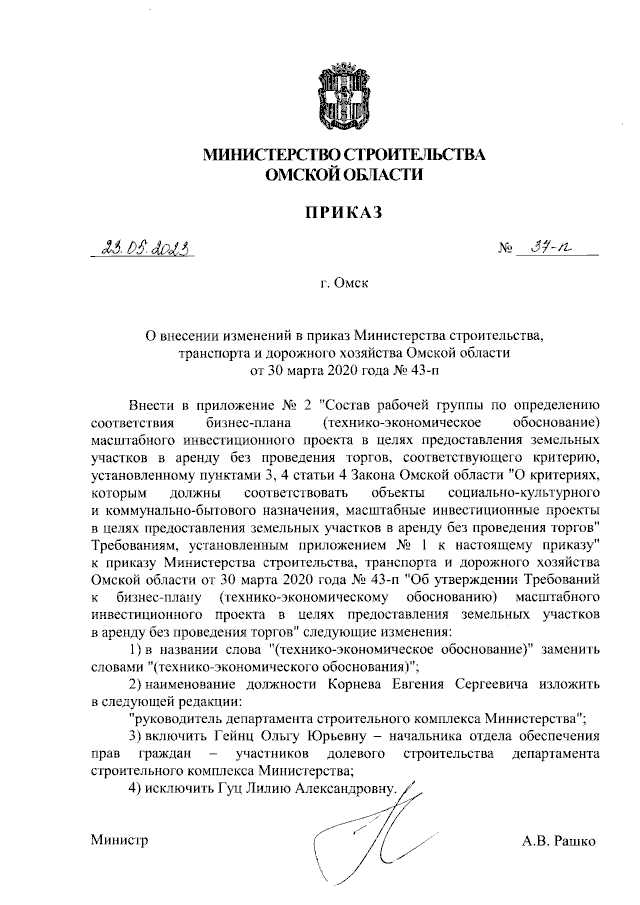 МИНИСТЕРСТВО СТРОИТЕЛЬСТВА ОМСКОЙ ОБЛАСТИ

ПРИКАЗ

23.05.2023 № 37-п

г. Омск

О внесении изменений в приказ Министерства строительства, транспорта и дорожного хозяйства Омской области от 30 марта 2020 года № 43-п

Внести в приложение № 2 "Состав рабочей группы по определению соответствия бизнес-плана (технико-экономическое обоснование) масштабного инвестиционного проекта в целях предоставления земельных участков в аренду без проведения торгов, соответствующего критерию, установленному пунктами 3, 4 статьи 4 Закона Омской области "О критериях, которым должны соответствовать объекты социально-культурного и коммунально-бытового назначения, масштабные инвестиционные проекты в целях предоставления земельных участков в аренду без проведения торгов" Требованиям, установленным приложением № 1 к настоящему приказу" к приказу Министерства строительства, транспорта и дорожного хозяйства Омской области от 30 марта 2020 года № 43-п "Об утверждении Требований к бизнес-плану (технико-экономическому обоснованию) масштабного инвестиционного проекта в целях предоставления земельных участков в аренду без проведения торгов" следующие изменения:

1) в названии слова "(технико-экономическое обоснование)" заменить словами "(технико-экономического обоснования)";

2) наименование должности Корнева Евгения Сергеевича изложить в следующей редакции:

"руководитель департамента строительного комплекса Министерства";

3) включить Гейнц Ольгу Юрьевну – начальника отдела обеспечения прав граждан – участников долевого строительства департамента строительного комплекса Министерства;

4) исключить Гуц Лилию Александровну.

Министр А.В. Рашко